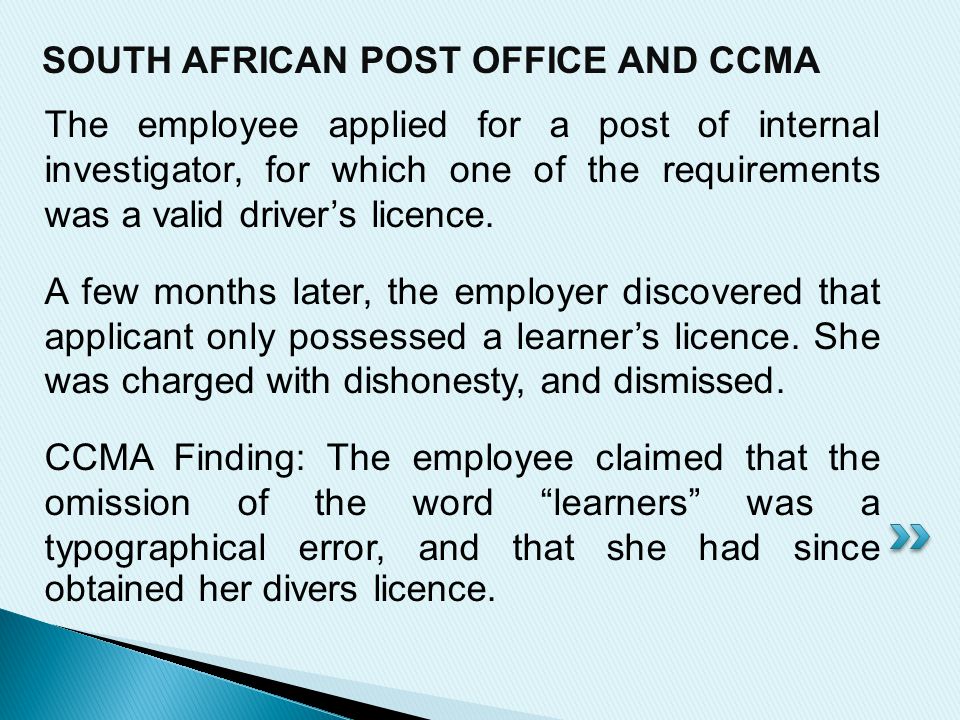 SOUTH AFRICAN POST OFFICE AND CCMA

The employee applied for a post of internal investigator, for which one of the requirements was a valid driver’s licence.

A few months later, the employer discovered that applicant only possessed a learner’s licence. She was charged with dishonesty, and dismissed.

CCMA Finding: The employee claimed that the omission of the word “learners” was a typographical error, and that she had since obtained her divers licence.